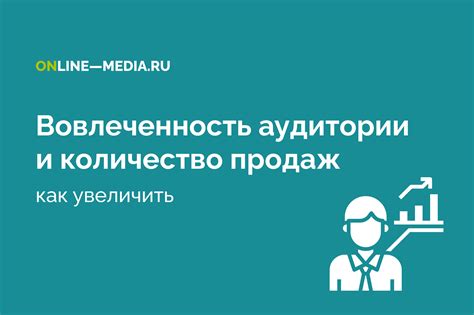 ONLINE—MEDIA.RU

Вовлеченность аудитории и количество продаж

как увеличить